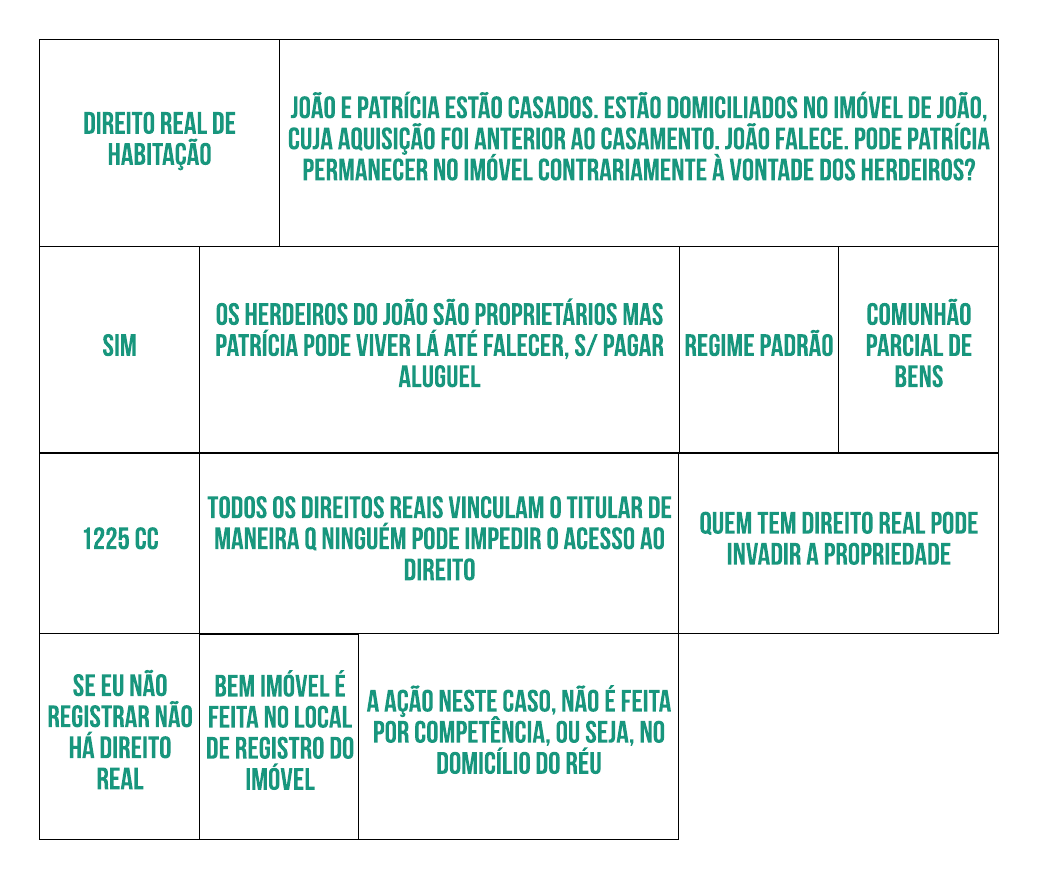 DIREITO REAL DE HABITAÇÃO

JOÃO E PATRÍCIA ESTÃO CASADOS. ESTÃO DOMICILIADOS NO IMÓVEL DE JOÃO, CUJA AQUISIÇÃO FOI ANTERIOR AO CASAMENTO. JOÃO FALECE. PODE PATRÍCIA PERMANECER NO IMÓVEL CONTRARIAMENTE À VONTADE DOS HERDEIROS?

SIM

OS HERDEIROS DO JOÃO SÃO PROPRIETÁRIOS MAS PATRÍCIA PODE VIVER LÁ ATÉ FALECER, S/ PAGAR ALUGUEL

REGIME PADRÃO

COMUNHÃO PARCIAL DE BENS

1225 CC

TODOS OS DIREITOS REAIS VINCULAM O TITULAR DE MANEIRA Q NINGUÉM PODE IMPEDIR O ACESSO AO DIREITO

QUEM TEM DIREITO REAL PODE INVADIR A PROPRIEDADE

SE EU NÃO REGISTRAR NÃO HÁ DIREITO REAL

BEM IMÓVEL É FEITA NO LOCAL DE REGISTRO DO IMÓVEL

A AÇÃO NESTE CASO, NÃO É FEITA POR COMPETÊNCIA, OU SEJA, NO DOMICÍLIO DO RÉU